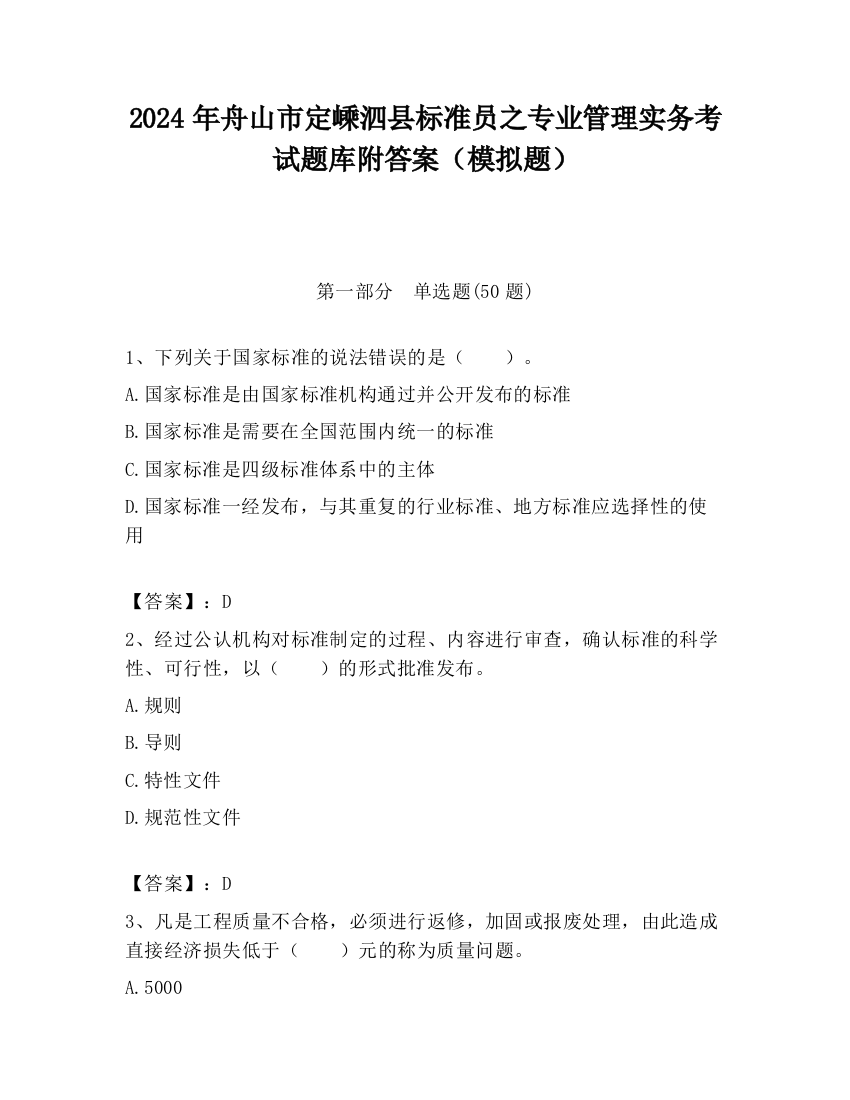 2024 年舟山市定嵊泗县标准员之专业管理实务考试题库附答案（模拟题）

第一部分　单选题(50 题)

1、下列关于国家标准的说法错误的是（　　）。

A.国家标准是由国家标准机构通过并公开发布的标准

B.国家标准是需要在全国范围内统一的标准

C.国家标准是四级标准体系中的主体

D.国家标准一经发布，与其重复的行业标准、地方标准应选择性的使用

【答案】：D

2、经过公认机构对标准制定的过程、内容进行审查，确认标准的科学性、可行性，以（　　）的形式批准发布。

A.规则

B.导则

C.特性文件

D.规范性文件

【答案】：D

3、凡是工程质量不合格，必须进行返修，加固或报废处理，由此造成直接经济损失低于（　　）元的称为质量问题。

A.5000